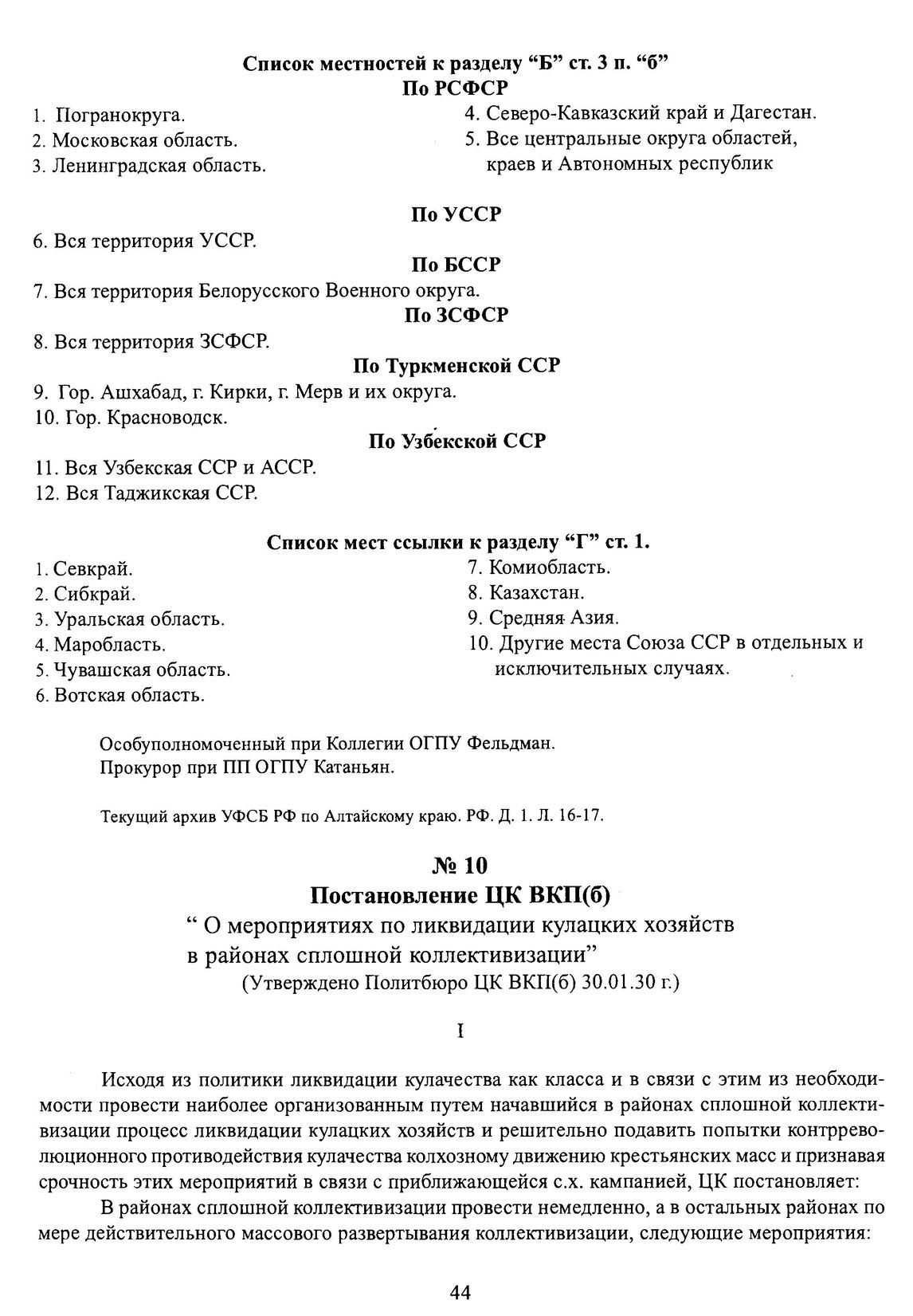 Список местностей к разделу “Б” ст. 3 п. “б”
По РСФСР

1. Погранокруга.
2. Московская область.
3. Ленинградская область.

4. Северо-Кавказский край и Дагестан.
5. Все центральные округа областей, краев и Автономных республик

По УССР

6. Вся территория УССР.

По БССР

7. Вся территория Белорусского Военного округа.

По ЗСФСР

8. Вся территория ЗСФСР.

По Туркменской ССР

9. Гор. Ашхабад, г. Кирки, г. Мерв и их округа.
10. Гор. Красноводск.

По Узбекской ССР

11. Вся Узбекская ССР и АССР.
12. Вся Таджикская ССР.

Список мест ссылки к разделу “Г” ст. 1.

1. Севкрай.
2. Сибкрай.
3. Уральская область.
4. Маробласть.
5. Чувашская область.
6. Вотская область.

7. Комиобласть.
8. Казахстан.
9. Средняя Азия.
10. Другие места Союза ССР в отдельных и исключительных случаях.

Особуполномоченный при Коллегии ОГПУ Фельдман.
Прокурор при ПП ОГПУ Катаньян.

Текущий архив УФСБ РФ по Алтайскому краю. РФ. Д. 1. Л. 16-17.

№ 10
Постановление ЦК ВКП(б)
“ О мероприятиях по ликвидации кулацких хозяйств в районах сплошной коллективизации”
(Утверждено Политбюро ЦК ВКП(б) 30.01.30 г.)

I

Исходя из политики ликвидации кулачества как класса и в связи с этим из необходимости провести наиболее организованным путем начавшийся в районах сплошной коллективизации процесс ликвидации кулацких хозяйств и решительно подавить попытки контрреволюционного противодействия кулачества колхозному движению крестьянских масс и признавая срочность этих мероприятий в связи с приближающейся с.х. кампанией, ЦК постановляет:

В районах сплошной коллективизации провести немедленно, а в остальных районах по мере действительного массового развертывания коллективизации, следующие мероприятия:

44